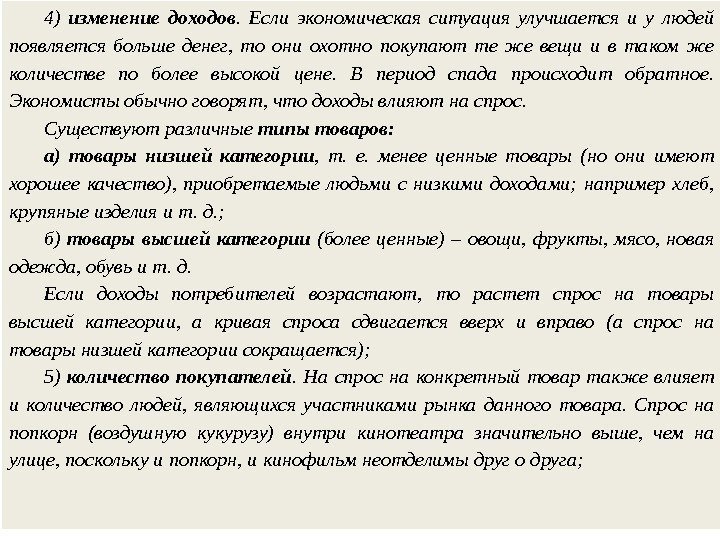 4) изменение доходов. Если экономическая ситуация улучшается и у людей появляется больше денег, то они охотно покупают те же вещи и в таком же количестве по более высокой цене. В период спада происходит обратное. Экономисты обычно говорят, что доходы влияют на спрос.

Существуют различные типы товаров:

а) товары низшей категории, т. е. менее ценные товары (но они имеют хорошее качество), приобретаемые людьми с низкими доходами; например хлеб, крупяные изделия и т. д.;

б) товары высшей категории (более ценные) – овощи, фрукты, мясо, новая одежда, обувь и т. д.

Если доходы потребителей возрастают, то растет спрос на товары высшей категории, а кривая спроса сдвигается вверх и вправо (а спрос на товары низшей категории сокращается);

5) количество покупателей. На спрос на конкретный товар также влияет и количество людей, являющихся участниками рынка данного товара. Спрос на попкорн (воздушную кукурузу) внутри кинотеатра значительно выше, чем на улице, поскольку и попкорн, и кинофильм неотделимы друг о друга;